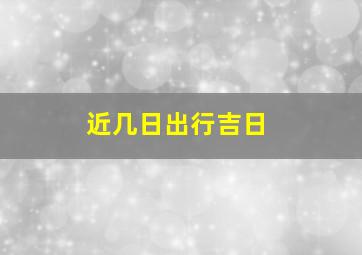 近几日出行吉日